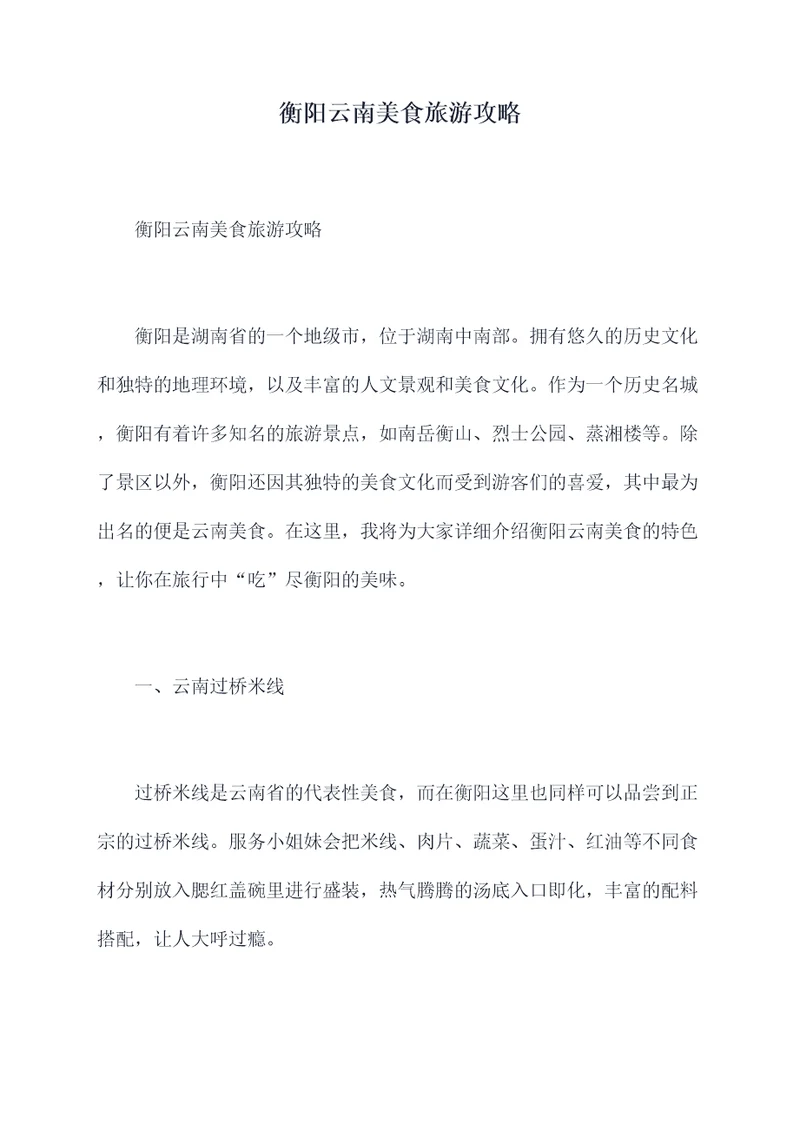 衡阳云南美食旅游攻略

衡阳云南美食旅游攻略

衡阳是湖南省的一个地级市，位于湖南中南部。拥有悠久的历史文化和独特的地理环境，以及丰富的人文景观和美食文化。作为一个历史名城，衡阳有着许多知名的旅游景点，如南岳衡山、烈士公园、蒸湘楼等。除了景区以外，衡阳还因其独特的美食文化而受到游客们的喜爱，其中最为出名的便是云南美食。在这里，我将为大家详细介绍衡阳云南美食的特色，让你在旅行中“吃”尽衡阳的美味。

一、云南过桥米线

过桥米线是云南省的代表性美食，而在衡阳这里也同样可以品尝到正宗的过桥米线。服务小姐妹会把米线、肉片、蔬菜、蛋汁、红油等不同食材分别放入腮红盖碗里进行盛装，热气腾腾的汤底入口即化，丰富的配料搭配，让人大呼过瘾。